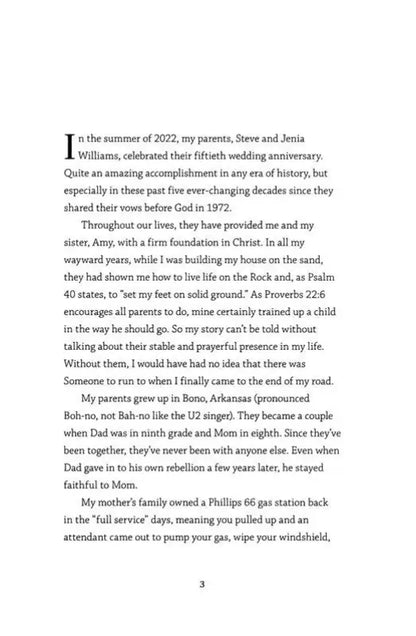 In the summer of 2022, my parents, Steve and Jenia Williams, celebrated their fiftieth wedding anniversary. Quite an amazing accomplishment in any era of history, but especially in these past five ever-changing decades since they shared their vows before God in 1972.

Throughout our lives, they have provided me and my sister, Amy, with a firm foundation in Christ. In all my wayward years, while I was building my house on the sand, they had shown me how to live life on the Rock and, as Psalm 40 states, to "set my feet on solid ground." As Proverbs 22:6 encourages all parents to do, mine certainly trained up a child in the way he should go. So my story can't be told without talking about their stable and prayerful presence in my life. Without them, I would have had no idea that there was Someone to run to when I finally came to the end of my road.

My parents grew up in Bono, Arkansas (pronounced Boh-no, not Bah-no like the U2 singer). They became a couple when Dad was in ninth grade and Mom in eighth. Since they've been together, they've never been with anyone else. Even when Dad gave in to his own rebellion a few years later, he stayed faithful to Mom.

My mother's family owned a Phillips 66 gas station back in the "full service" days, meaning you pulled up and an attendant came out to pump your gas, wipe your windshield,

3